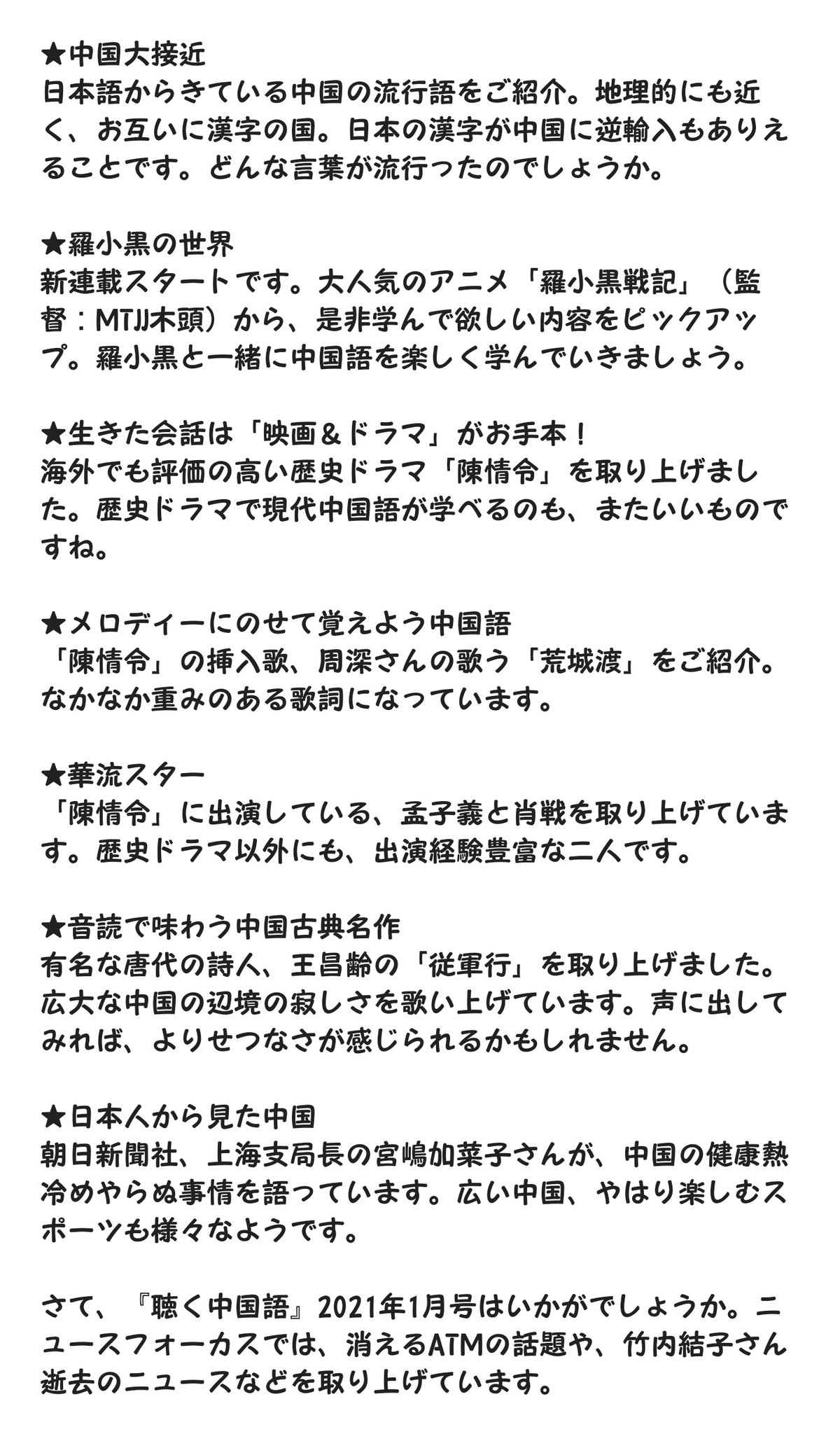 ★中国大接近
日本語からきている中国の流行語をご紹介。地理的にも近く、お互いに漢字の国。日本の漢字が中国に逆輸入もありえることです。どんな言葉が流行ったのでしょうか。

★羅小黒の世界
新連載スタートです。大人気のアニメ「羅小黒戦記」（監督：MTJJ木頭）から、是非学んで欲しい内容をピックアップ。羅小黒と一緒に中国語を楽しく学んでいきましょう。

★生きた会話は「映画＆ドラマ」がお手本！
海外でも評価の高い歴史ドラマ「陳情令」を取り上げました。歴史ドラマで現代中国語が学べるのも、またいいものですね。

★メロディーにのせて覚えよう中国語
「陳情令」の挿入歌、周深さんの歌う「荒城渡」をご紹介。なかなか重みのある歌詞になっています。

★華流スター
「陳情令」に出演している、孟子義と肖戦を取り上げています。歴史ドラマ以外にも、出演経験豊富な二人です。

★音読で味わう中国古典名作
有名な唐代の詩人、王昌齢の「従軍行」を取り上げました。広大な中国の辺境の寂しさを歌い上げています。声に出してみれば、よりせつなさが感じられるかもしれません。

★日本人から見た中国
朝日新聞社、上海支局長の宮嶋加菜子さんが、中国の健康熱冷めやらぬ事情を語っています。広い中国、やはり楽しむスポーツも様々なようです。

さて、『聴く中国語』2021年1月号はいかがでしょうか。ニュースフォーカスでは、消えるATMの話題や、竹内結子さん逝去のニュースなどを取り上げています。